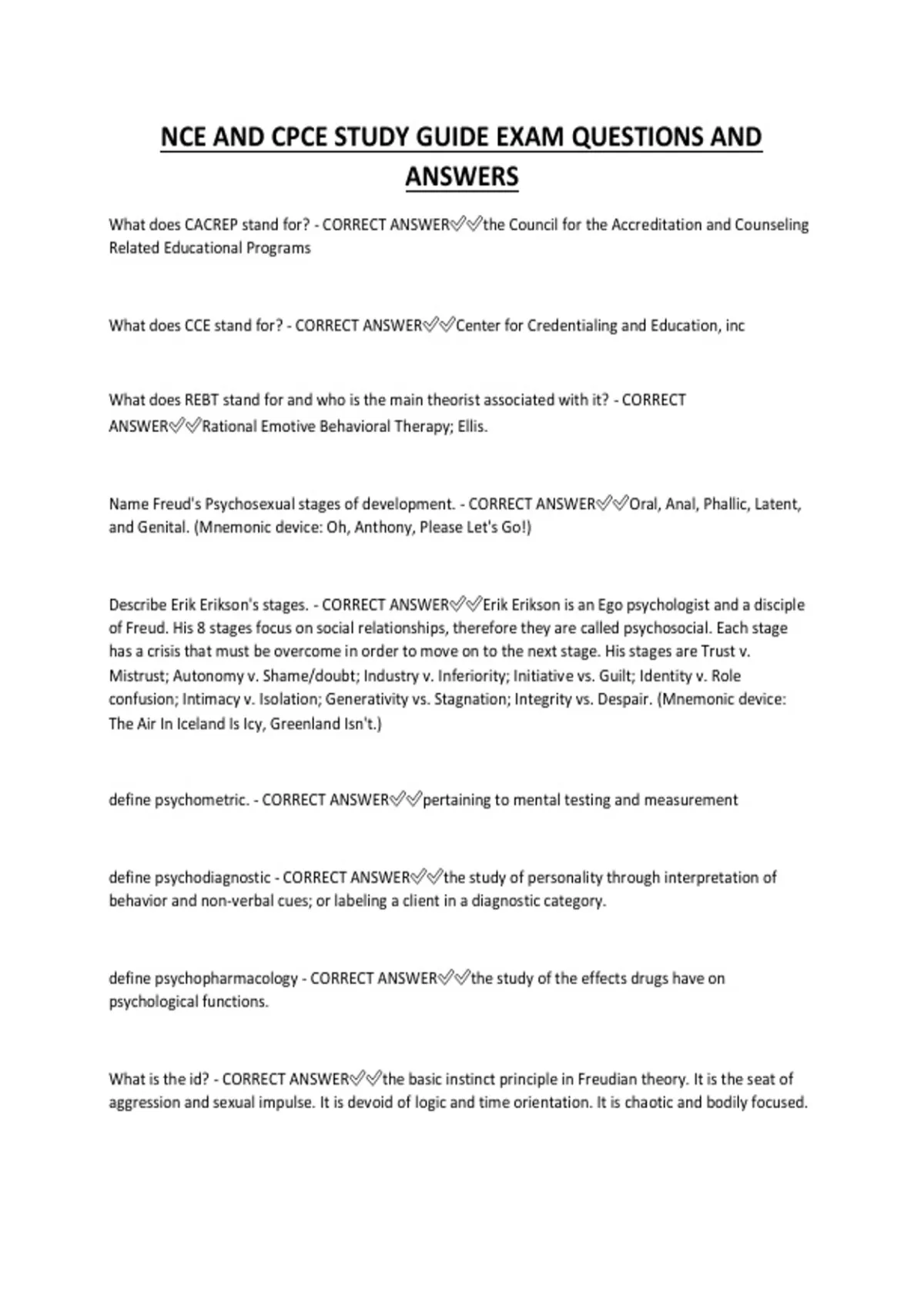 NCE AND CPCE STUDY GUIDE EXAM QUESTIONS AND ANSWERS

What does CACREP stand for? - CORRECT ANSWER✅✅the Council for the Accreditation and Counseling Related Educational Programs

What does CCE stand for? - CORRECT ANSWER✅✅Center for Credentialing and Education, inc

What does REBT stand for and who is the main theorist associated with it? - CORRECT ANSWER✅✅Rational Emotive Behavioral Therapy; Ellis.

Name Freud's Psychosexual stages of development. - CORRECT ANSWER✅✅Oral, Anal, Phallic, Latent, and Genital. (Mnemonic device: Oh, Anthony, Please Let's Go!)

Describe Erik Erikson's stages. - CORRECT ANSWER✅✅Erik Erikson is an Ego psychologist and a disciple of Freud. His 8 stages focus on social relationships, therefore they are called psychosocial. Each stage has a crisis that must be overcome in order to move on to the next stage. His stages are Trust v. Mistrust; Autonomy v. Shame/doubt; Industry v. Inferiority; Initiative vs. Guilt; Identity v. Role confusion; Intimacy v. Isolation; Generativity vs. Stagnation; Integrity vs. Despair. (Mnemonic device: The Air In Iceland Is Icy, Greenland Isn't.)

define psychometric. - CORRECT ANSWER✅✅pertaining to mental testing and measurement

define psychodiagnostic - CORRECT ANSWER✅✅the study of personality through interpretation of behavior and non-verbal cues; or labeling a client in a diagnostic category.

define psychopharmacology - CORRECT ANSWER✅✅the study of the effects drugs have on psychological functions.

What is the id? - CORRECT ANSWER✅✅the basic instinct principle in Freudian theory. It is the seat of aggression and sexual impulse. It is devoid of logic and time orientation. It is chaotic and bodily focused.